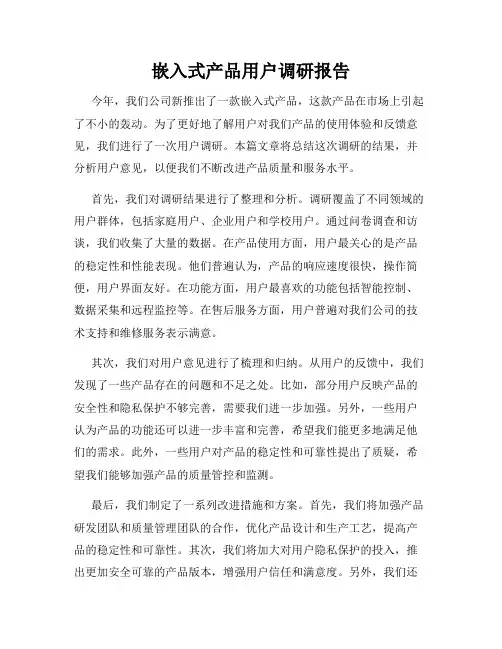 嵌入式产品用户调研报告

今年，我们公司新推出了一款嵌入式产品，这款产品在市场上引起了不小的轰动。为了更好地了解用户对我们产品的使用体验和反馈意见，我们进行了一次用户调研。本篇文章将总结这次调研的结果，并分析用户意见，以便我们不断改进产品质量和服务水平。

首先，我们对调研结果进行了整理和分析。调研覆盖了不同领域的用户群体，包括家庭用户、企业用户和学校用户。通过问卷调查和访谈，我们收集了大量的数据。在产品使用方面，用户最关心的是产品的稳定性和性能表现。他们普遍认为，产品的响应速度很快，操作简便，用户界面友好。在功能方面，用户最喜欢的功能包括智能控制、数据采集和远程监控等。在售后服务方面，用户普遍对我们公司的技术支持和维修服务表示满意。

其次，我们对用户意见进行了梳理和归纳。从用户的反馈中，我们发现了一些产品存在的问题和不足之处。比如，部分用户反映产品的安全性和隐私保护不够完善，需要我们进一步加强。另外，一些用户认为产品的功能还可以进一步丰富和完善，希望我们能更多地满足他们的需求。此外，一些用户对产品的稳定性和可靠性提出了质疑，希望我们能够加强产品的质量管控和监测。

最后，我们制定了一系列改进措施和方案。首先，我们将加强产品研发团队和质量管理团队的合作，优化产品设计和生产工艺，提高产品的稳定性和可靠性。其次，我们将加大对用户隐私保护的投入，推出更加安全可靠的产品版本，增强用户信任和满意度。另外，我们还